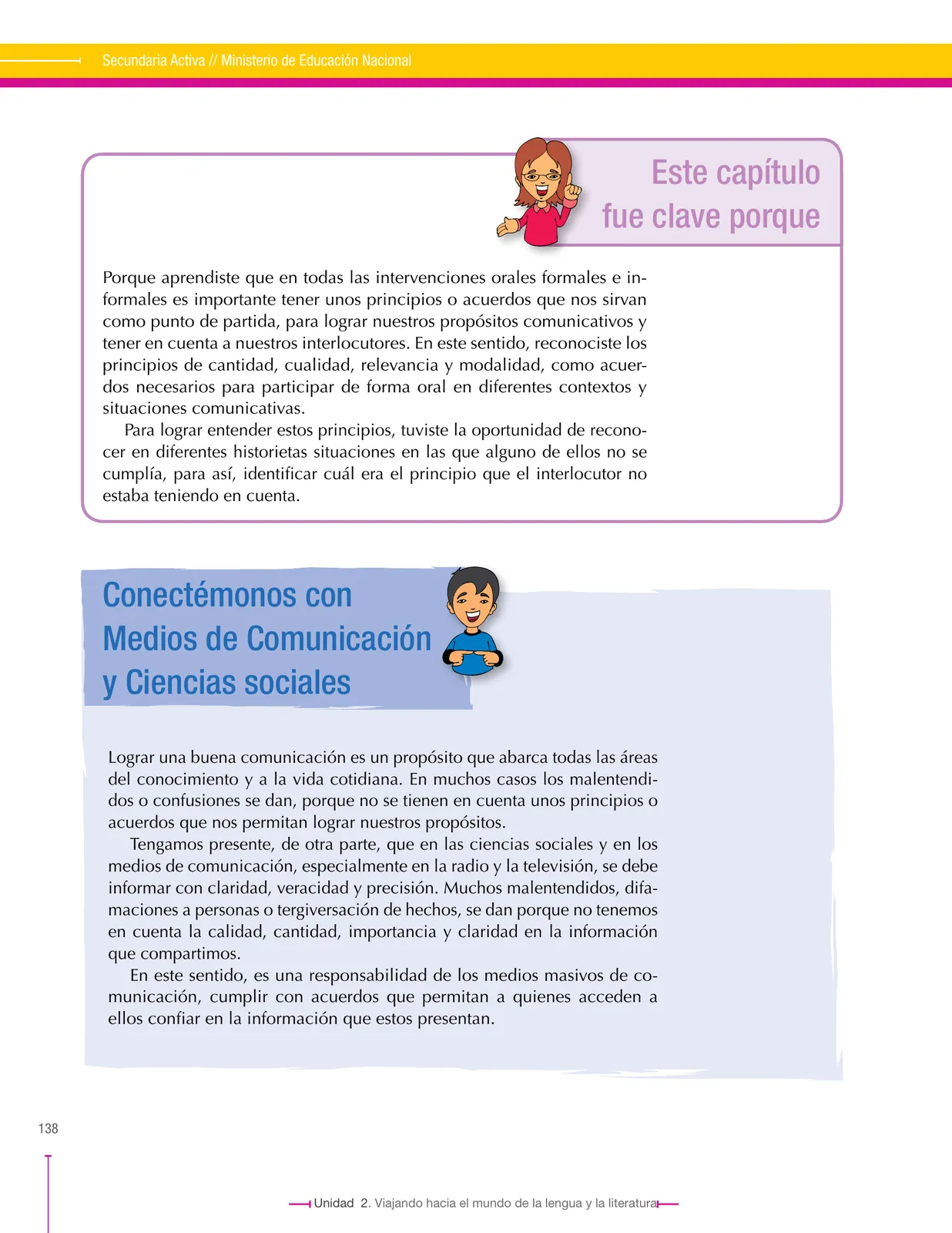 Secundaria Activa // Ministerio de Educación Nacional

Este capítulo fue clave porque

Porque aprendiste que en todas las intervenciones orales formales e informales es importante tener unos principios o acuerdos que nos sirvan como punto de partida, para lograr nuestros propósitos comunicativos y tener en cuenta a nuestros interlocutores. En este sentido, reconociste los principios de cantidad, cualidad, relevancia y modalidad, como acuerdos necesarios para participar de forma oral en diferentes contextos y situaciones comunicativas.

Para lograr entender estos principios, tuviste la oportunidad de reconocer en diferentes historietas situaciones en las que alguno de ellos no se cumplía, para así, identificar cuál era el principio que el interlocutor no estaba teniendo en cuenta.

Conectémonos con Medios de Comunicación y Ciencias sociales

Lograr una buena comunicación es un propósito que abarca todas las áreas del conocimiento y a la vida cotidiana. En muchos casos los malentendidos o confusiones se dan, porque no se tienen en cuenta unos principios o acuerdos que nos permitan lograr nuestros propósitos.

Tengamos presente, de otra parte, que en las ciencias sociales y en los medios de comunicación, especialmente en la radio y la televisión, se debe informar con claridad, veracidad y precisión. Muchos malentendidos, difamaciones a personas o tergiversación de hechos, se dan porque no tenemos en cuenta la calidad, cantidad, importancia y claridad en la información que compartimos.

En este sentido, es una responsabilidad de los medios masivos de comunicación, cumplir con acuerdos que permitan a quienes acceden a ellos confiar en la información que estos presentan.

138

Unidad 2. Viajando hacia el mundo de la lengua y la literatura